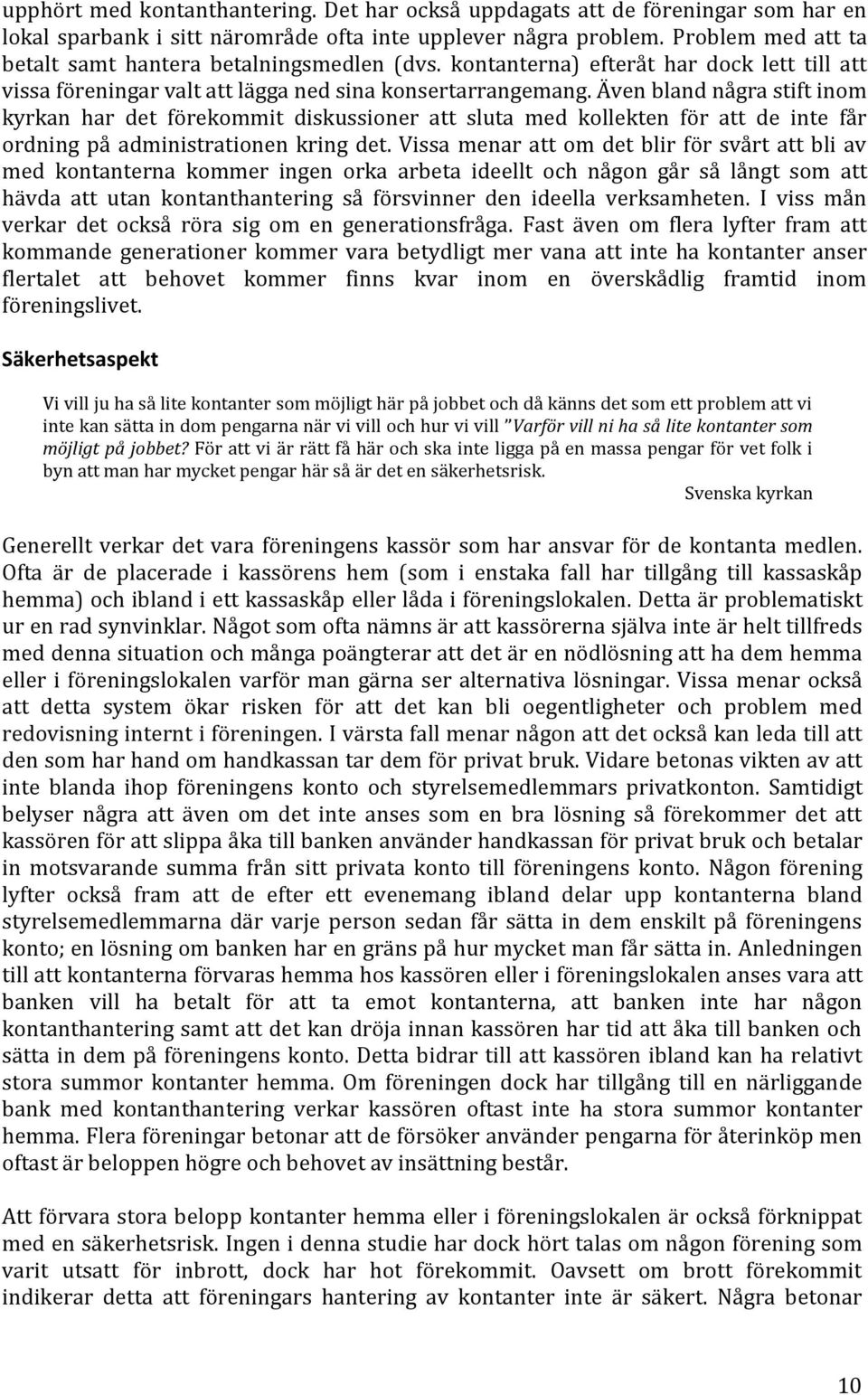 upphört med kontanthantering. Det har också uppdagats att de föreningar som har en lokal sparbank i sitt närområde ofta inte upplever några problem. Problem med att ta betalt samt hantera betalningsmedlen (dvs. kontanterna) efteråt har dock lett till att vissa föreningar valt att lägga ned sina konsertarrangemang. Även bland några stift inom kyrkan har det förekommit diskussioner att sluta med kollekten för att de inte får ordning på administrationen kring det. Vissa menar att om det blir för svårt att bli av med kontanterna kommer ingen orka arbeta ideellt och någon går så långt som att hävda att utan kontanthantering så försvinner den ideella verksamheten. I viss mån verkar det också röra sig om en generationsfråga. Fast även om flera lyfter fram att kommande generationer kommer vara betydligt mer vana att inte ha kontanter anser flertalet att behovet kommer finns kvar inom en överskådlig framtid inom föreningslivet.

Säkerhetsaspekt

Vi vill ju ha så lite kontanter som möjligt här på jobbet och då känns det som ett problem att vi inte kan sätta in dom pengarna när vi vill och hur vi vill "Varför vill ni ha så lite kontanter som möjligt på jobbet? För att vi är rätt få här och ska inte ligga på en massa pengar för vet folk i byn att man har mycket pengar här så är det en säkerhetsrisk.

Svenska kyrkan

Generellt verkar det vara föreningens kassör som har ansvar för de kontanta medlen. Ofta är de placerade i kassörens hem (som i enstaka fall har tillgång till kassaskåp hemma) och ibland i ett kassaskåp eller låda i föreningslokalen. Detta är problematiskt ur en rad synvinklar. Något som ofta nämns är att kassörerna själva inte är helt tillfreds med denna situation och många poängterar att det är en nödlösning att ha dem hemma eller i föreningslokalen varför man gärna ser alternativa lösningar. Vissa menar också att detta system ökar risken för att det kan bli oegentligheter och problem med redovisning internt i föreningen. I värsta fall menar någon att det också kan leda till att den som har hand om handkassan tar dem för privat bruk. Vidare betonas vikten av att inte blanda ihop föreningens konto och styrelsemedlemmars privatkonton. Samtidigt belyser några att även om det inte anses som en bra lösning så förekommer det att kassören för att slippa åka till banken använder handkassan för privat bruk och betalar in motsvarande summa från sitt privata konto till föreningens konto. Någon förening lyfter också fram att de efter ett evenemang ibland delar upp kontanterna bland styrelsemedlemmarna där varje person sedan får sätta in dem enskilt på föreningens konto; en lösning om banken har en gräns på hur mycket man får sätta in. Anledningen till att kontanterna förvaras hemma hos kassören eller i föreningslokalen anses vara att banken vill ha betalt för att ta emot kontanterna, att banken inte har någon kontanthantering samt att det kan dröja innan kassören har tid att åka till banken och sätta in dem på föreningens konto. Detta bidrar till att kassören ibland kan ha relativt stora summor kontanter hemma. Om föreningen dock har tillgång till en närliggande bank med kontanthantering verkar kassören oftast inte ha stora summor kontanter hemma. Flera föreningar betonar att de försöker använder pengarna för återinköp men oftast är beloppen högre och behovet av insättning består.

Att förvara stora belopp kontanter hemma eller i föreningslokalen är också förknippat med en säkerhetsrisk. Ingen i denna studie har dock hört talas om någon förening som varit utsatt för inbrott, dock har hot förekommit. Oavsett om brott förekommit indikerar detta att föreningars hantering av kontanter inte är säkert. Några betonar

10